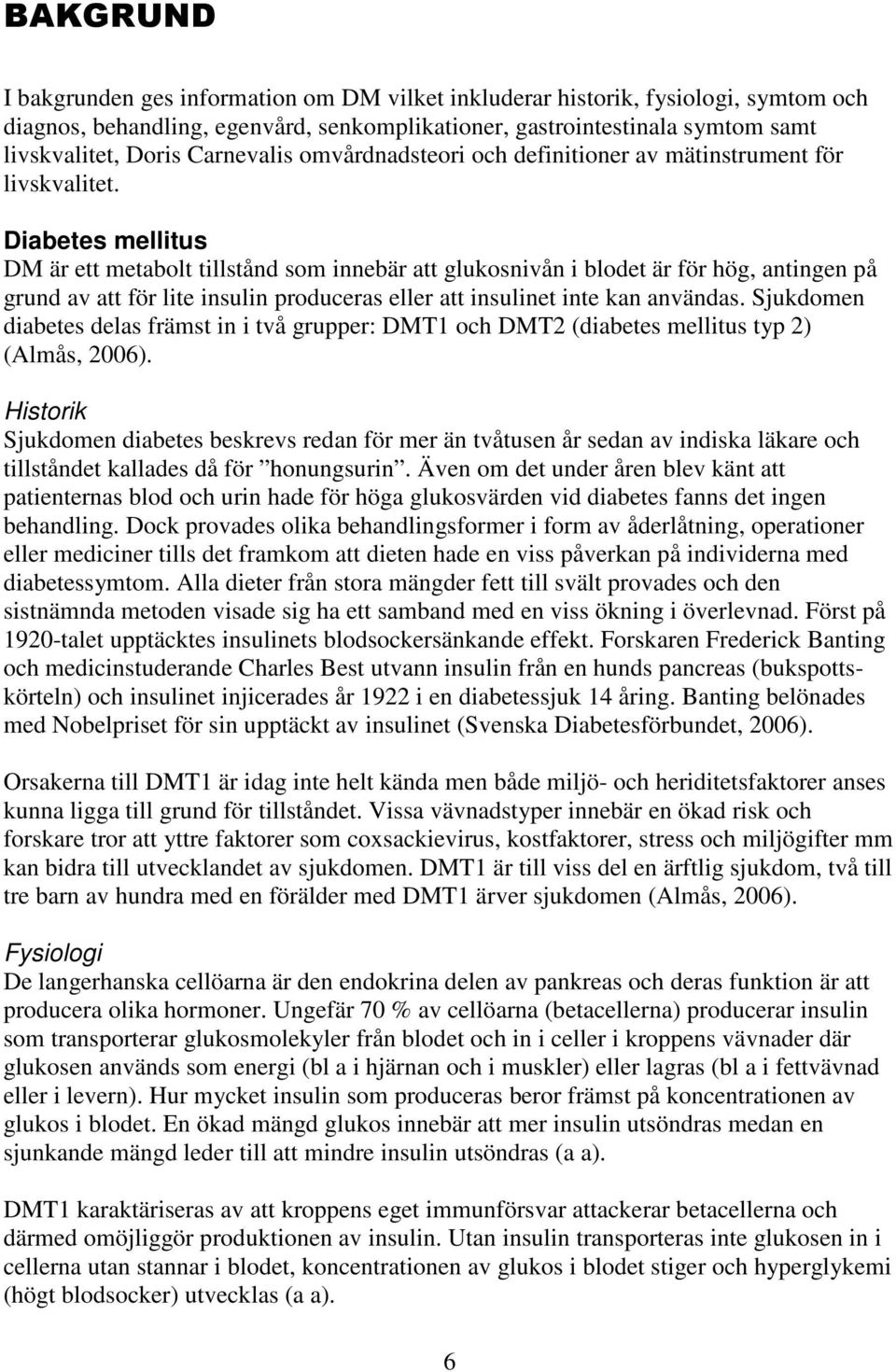 BAKGRUND

I bakgrunden ges information om DM vilket inkluderar historik, fysiologi, symtom och diagnos, behandling, egenvård, senkomplikationer, gastrointestinala symtom samt livskvalitet, Doris Carnevalis omvårdnadsteori och definitioner av mätinstrument för livskvalitet.

Diabetes mellitus
DM är ett metabolt tillstånd som innebär att glukosnivån i blodet är för hög, antingen på grund av att för lite insulin produceras eller att insulinet inte kan användas. Sjukdomen diabetes delas främst in i två grupper: DMT1 och DMT2 (diabetes mellitus typ 2) (Almås, 2006).

Historik
Sjukdomen diabetes beskrevs redan för mer än tvåtusen år sedan av indiska läkare och tillståndet kallades då för ”honungsurin”. Även om det under åren blev känt att patienternas blod och urin hade för höga glukosvärden vid diabetes fanns det ingen behandling. Dock provades olika behandlingsformer i form av åderlåtning, operationer eller mediciner tills det framkom att dieten hade en viss påverkan på individerna med diabetessymtom. Alla dieter från stora mängder fett till svält provades och den sistnämnda metoden visade sig ha ett samband med en viss ökning i överlevnad. Först på 1920-talet upptäcktes insulinets blodsockersänkande effekt. Forskaren Frederick Banting och medicinstuderande Charles Best utvann insulin från en hunds pancreas (bukspottskörteln) och insulinet injicerades år 1922 i en diabetessjuk 14 åring. Banting belönades med Nobelpriset för sin upptäckt av insulinet (Svenska Diabetesförbundet, 2006).

Orsakerna till DMT1 är idag inte helt kända men både miljö- och heriditetsfaktorer anses kunna ligga till grund för tillståndet. Vissa vävnadstyper innebär en ökad risk och forskare tror att yttre faktorer som coxsackievirus, kostfaktorer, stress och miljögifter mm kan bidra till utvecklandet av sjukdomen. DMT1 är till viss del en ärftlig sjukdom, två till tre barn av hundra med en förälder med DMT1 ärver sjukdomen (Almås, 2006).

Fysiologi
De langerhanska cellöarna är den endokrina delen av pankreas och deras funktion är att producera olika hormoner. Ungefär 70 % av cellöarna (betacellerna) producerar insulin som transporterar glukosmolekyler från blodet och in i celler i kroppens vävnader där glukosen används som energi (bl a i hjärnan och i muskler) eller lagras (bl a i fettvävnad eller i levern). Hur mycket insulin som produceras beror främst på koncentrationen av glukos i blodet. En ökad mängd glukos innebär att mer insulin utsöndras medan en sjunkande mängd leder till att mindre insulin utsöndras (a a).

DMT1 karaktäriseras av att kroppens eget immunförsvar attackerar betacellerna och därmed omöjliggör produktionen av insulin. Utan insulin transporteras inte glukosen in i cellerna utan stannar i blodet, koncentrationen av glukos i blodet stiger och hyperglykemi (högt blodsocker) utvecklas (a a).

6